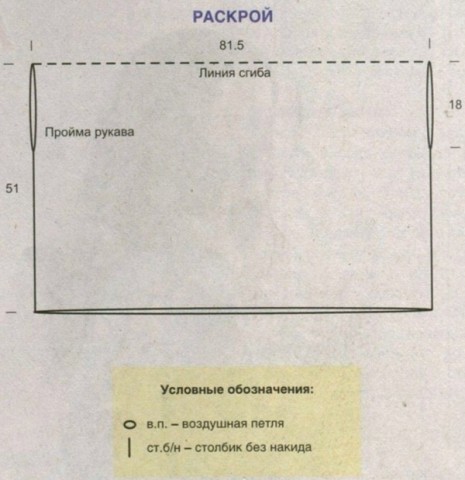 РАСКРОЙ

81.5

Линия сгиба

18

Пройма рукава

51

Условные обозначения:

в.п. – воздушная петля

ст.б/н – столбик без накида